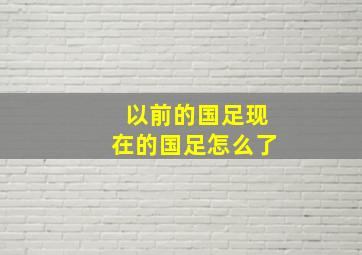 以前的国足现在的国足怎么了